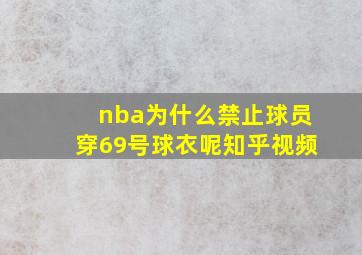 nba为什么禁止球员穿69号球衣呢知乎视频